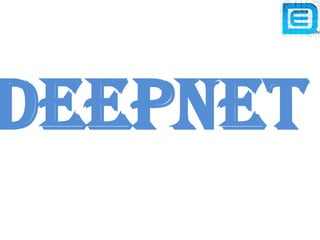 DEEPNET